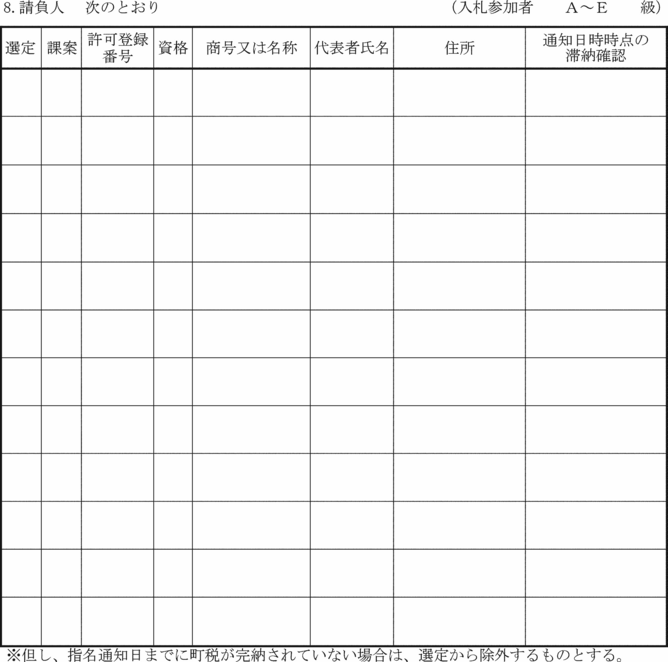 8. 請負人　次のとおり　　（入札参加者　A～E　級）

| 選定 | 課案 | 許可登録番号 | 資格 | 商号又は名称 | 代表者氏名 | 住所 | 通知日時時点の滞納確認 |
|---|---|---|---|---|---|---|---|
| | | | | | | | |
| | | | | | | | |
| | | | | | | | |
| | | | | | | | |
| | | | | | | | |
| | | | | | | | |
| | | | | | | | |
| | | | | | | | |
| | | | | | | | |
| | | | | | | | |
| | | | | | | | |
| | | | | | | | |

※但し、指名通知日までに町税が完納されていない場合は、選定から除外するものとする。